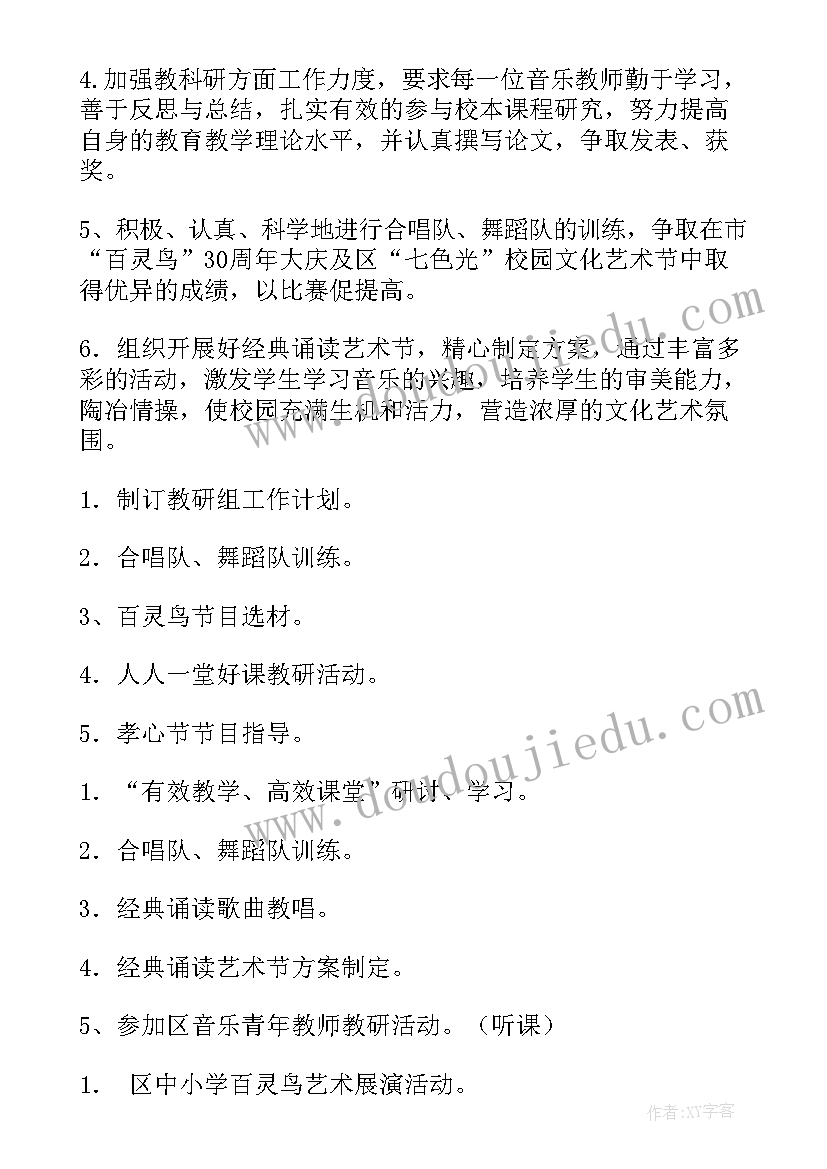 4.加强教科研方面工作力度，要求每一位音乐教师勤于学习，善于反思与总结，扎实有效的参与校本课程研究，努力提高自身的教育教学理论水平，并认真撰写论文，争取发表、获奖。

5、积极、认真、科学地进行合唱队、舞蹈队的训练，争取在市“百灵鸟”30周年大庆及区“七色光”校园文化艺术节中取得优异的成绩，以比赛促提高。

6．组织开展好经典诵读艺术节，精心制定方案，通过丰富多彩的活动，激发学生学习音乐的兴趣，培养学生的审美能力，陶冶情操，使校园充满生机和活力，营造浓厚的文化艺术氛围。

1．制订教研组工作计划。

2．合唱队、舞蹈队训练。

3、百灵鸟节目选材。

4．人人一堂好课教研活动。

5．孝心节节目指导。

1．“有效教学、高效课堂”研讨、学习。

2．合唱队、舞蹈队训练。

3．经典诵读歌曲教唱。

4．经典诵读艺术节方案制定。

5、参加区音乐青年教师教研活动。（听课）

1． 区中小学百灵鸟艺术展演活动。

www.doudoujiedu.com

www.doudoujiedu.com

作者:XY字客